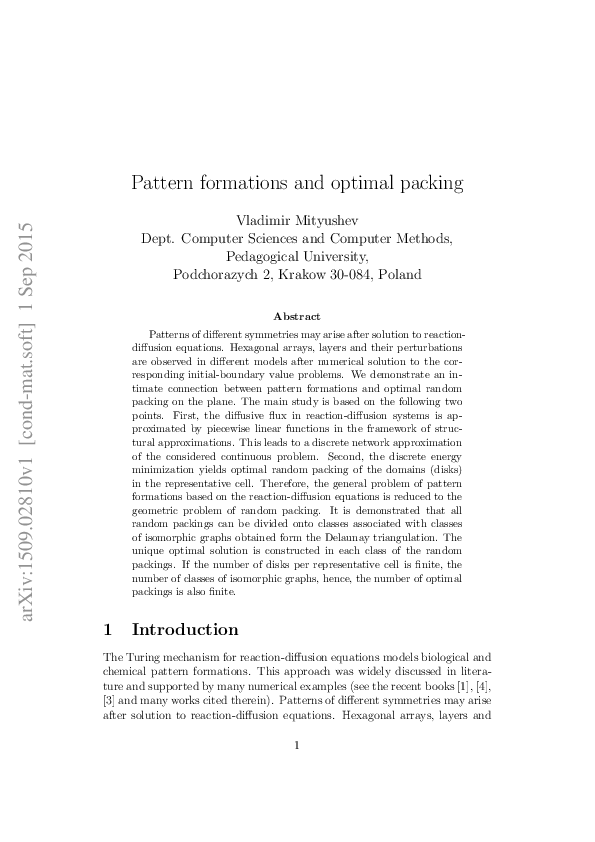 arXiv:1509.02810v1 [cond-mat.soft] 1 Sep 2015

Pattern formations and optimal packing

Vladimir Mityushev
Dept. Computer Sciences and Computer Methods,
Pedagogical University,
Podchorazych 2, Krakow 30-084, Poland

Abstract

Patterns of different symmetries may arise after solution to reaction-diffusion equations. Hexagonal arrays, layers and their perturbations are observed in different models after numerical solution to the corresponding initial-boundary value problems. We demonstrate an intimate connection between pattern formations and optimal random packing on the plane. The main study is based on the following two points. First, the diffusive flux in reaction-diffusion systems is approximated by piecewise linear functions in the framework of structural approximations. This leads to a discrete network approximation of the considered continuous problem. Second, the discrete energy minimization yields optimal random packing of the domains (disks) in the representative cell. Therefore, the general problem of pattern formations based on the reaction-diffusion equations is reduced to the geometric problem of random packing. It is demonstrated that all random packings can be divided onto classes associated with classes of isomorphic graphs obtained form the Delaunay triangulation. The unique optimal solution is constructed in each class of the random packings. If the number of disks per representative cell is finite, the number of classes of isomorphic graphs, hence, the number of optimal packings is also finite.

1 Introduction

The Turing mechanism for reaction-diffusion equations models biological and chemical pattern formations. This approach was widely discussed in literature and supported by many numerical examples (see the recent books [1], [4], [3] and many works cited therein). Patterns of different symmetries may arise after solution to reaction-diffusion equations. Hexagonal arrays, layers and

1